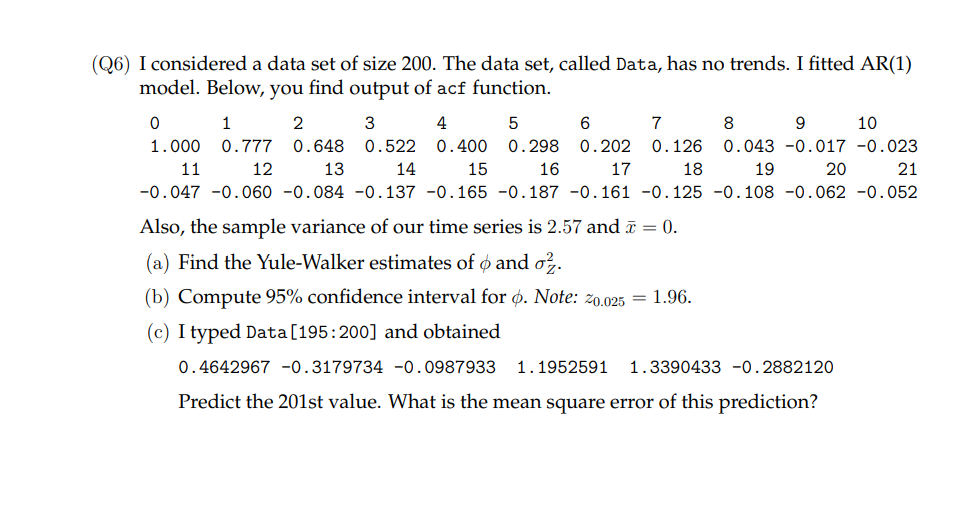 (Q6) I considered a data set of size 200. The data set, called Data, has no trends. I fitted AR(1) model. Below, you find output of acf function.

| 0 | 1 | 2 | 3 | 4 | 5 | 6 | 7 | 8 | 9 | 10 |
|---|---|---|---|---|---|---|---|---|---|---|
| 1.000 | 0.777 | 0.648 | 0.522 | 0.400 | 0.298 | 0.202 | 0.126 | 0.043 | -0.017 | -0.023 |
| 11 | 12 | 13 | 14 | 15 | 16 | 17 | 18 | 19 | 20 | 21 |
| -0.047 | -0.060 | -0.084 | -0.137 | -0.165 | -0.187 | -0.161 | -0.125 | -0.108 | -0.062 | -0.052 |

Also, the sample variance of our time series is 2.57 and $\bar{x} = 0$.

(a) Find the Yule-Walker estimates of $\phi$ and $\sigma_Z^2$.

(b) Compute 95% confidence interval for $\phi$. Note: $z_{0.025} = 1.96$.

(c) I typed Data[195:200] and obtained

0.4642967 -0.3179734 -0.0987933 1.1952591 1.3390433 -0.2882120

Predict the 201st value. What is the mean square error of this prediction?